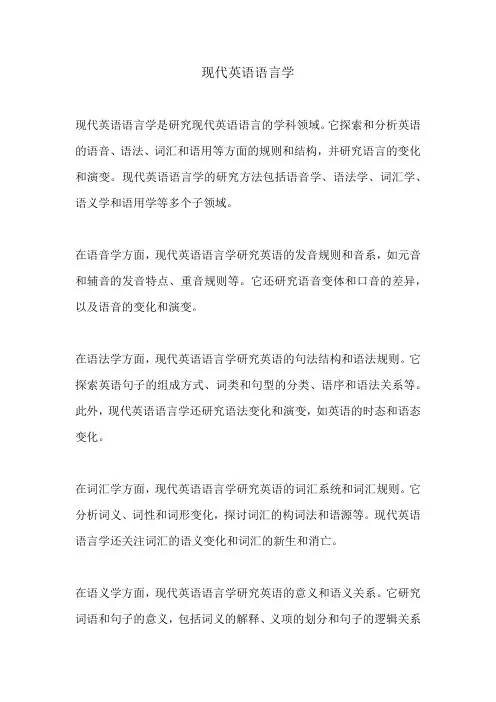 现代英语语言学

现代英语语言学是研究现代英语语言的学科领域。它探索和分析英语的语音、语法、词汇和语用等方面的规则和结构，并研究语言的变化和演变。现代英语语言学的研究方法包括语音学、语法学、词汇学、语义学和语用学等多个子领域。

在语音学方面，现代英语语言学研究英语的发音规则和音系，如元音和辅音的发音特点、重音规则等。它还研究语音变体和口音的差异，以及语音的变化和演变。

在语法学方面，现代英语语言学研究英语的句法结构和语法规则。它探索英语句子的组成方式、词类和句型的分类、语序和语法关系等。此外，现代英语语言学还研究语法变化和演变，如英语的时态和语态变化。

在词汇学方面，现代英语语言学研究英语的词汇系统和词汇规则。它分析词义、词性和词形变化，探讨词汇的构词法和语源等。现代英语语言学还关注词汇的语义变化和词汇的新生和消亡。

在语义学方面，现代英语语言学研究英语的意义和语义关系。它研究词语和句子的意义，包括词义的解释、义项的划分和句子的逻辑关系